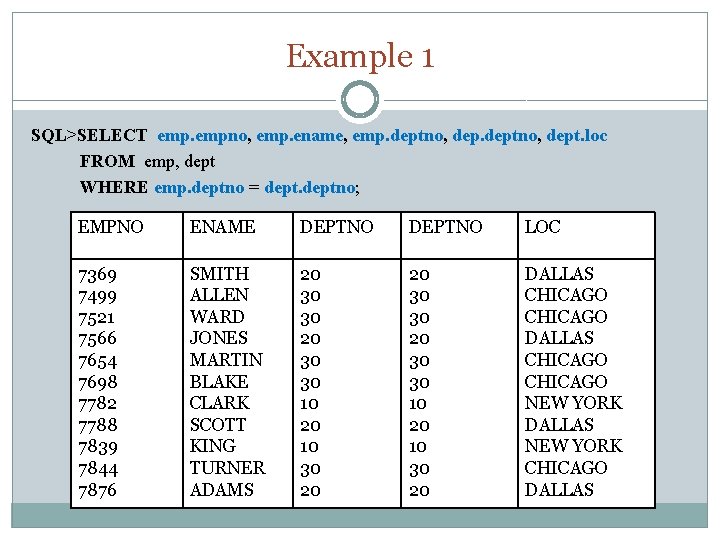 Example 1

SQL>SELECT emp.empno, emp.ename, emp.deptno, dep.deptno, dept.loc
FROM emp, dept
WHERE emp.deptno = dept.deptno;

| EMPNO | ENAME | DEPTNO | DEPTNO | LOC |
|---|---|---|---|---|
| 7369 | SMITH | 20 | 20 | DALLAS |
| 7499 | ALLEN | 30 | 30 | CHICAGO |
| 7521 | WARD | 30 | 30 | CHICAGO |
| 7566 | JONES | 20 | 20 | DALLAS |
| 7654 | MARTIN | 30 | 30 | CHICAGO |
| 7698 | BLAKE | 30 | 30 | CHICAGO |
| 7782 | CLARK | 10 | 10 | NEW YORK |
| 7788 | SCOTT | 20 | 20 | DALLAS |
| 7839 | KING | 10 | 10 | NEW YORK |
| 7844 | TURNER | 30 | 30 | CHICAGO |
| 7876 | ADAMS | 20 | 20 | DALLAS |